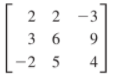 $\begin{bmatrix} 2 & 2 & -3 \\ 3 & 6 & 9 \\ -2 & 5 & 4 \end{bmatrix}$